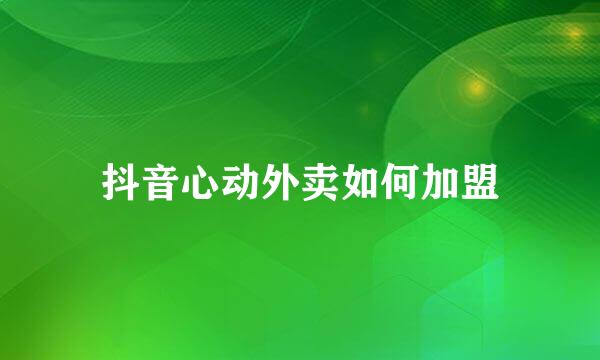 抖音心动外卖如何加盟